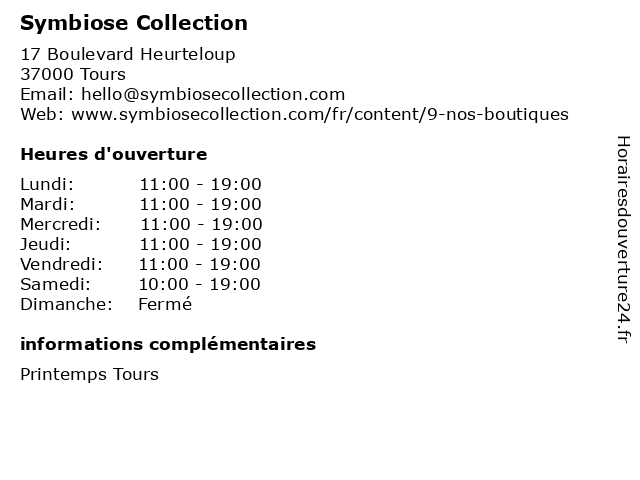 Symbiose Collection

17 Boulevard Heurteloup
37000 Tours
Email: hello@symbiosecollection.com
Web: www.symbiosecollection.com/fr/content/9-nos-boutiques

Heures d'ouverture

Lundi: 11:00 - 19:00
Mardi: 11:00 - 19:00
Mercredi: 11:00 - 19:00
Jeudi: 11:00 - 19:00
Vendredi: 11:00 - 19:00
Samedi: 10:00 - 19:00
Dimanche: Fermé

informations complémentaires

Printemps Tours

Horairesdouverture24.fr